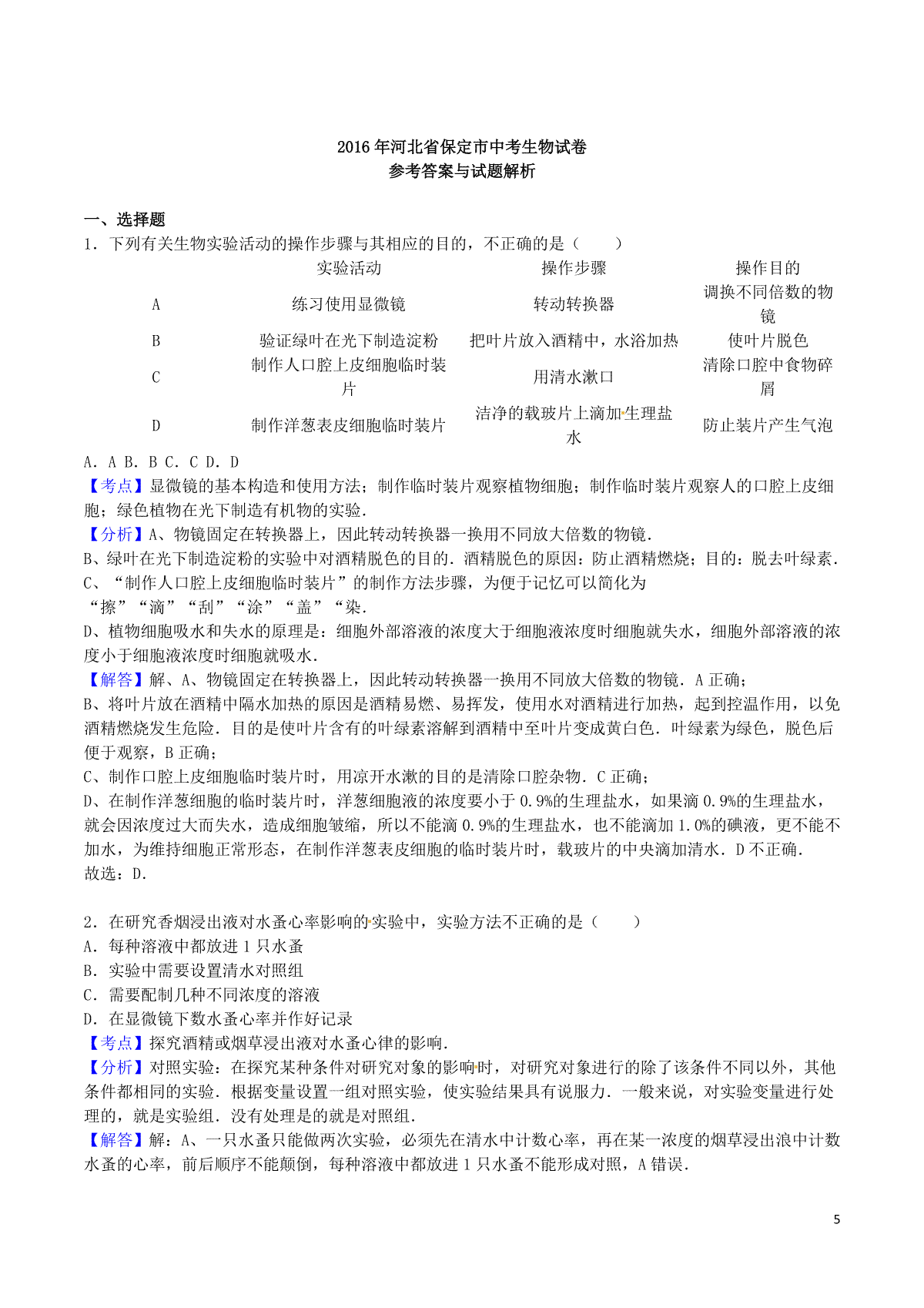 2016年河北省保定市中考生物试卷
参考答案与试题解析

一、选择题
1．下列有关生物实验活动的操作步骤与其相应的目的，不正确的是（　　）

|  | 实验活动 | 操作步骤 | 操作目的 |
|---|---|---|---|
| A | 练习使用显微镜 | 转动转换器 | 调换不同倍数的物镜 |
| B | 验证绿叶在光下制造淀粉 | 把叶片放入酒精中，水浴加热 | 使叶片脱色 |
| C | 制作人口腔上皮细胞临时装片 | 用清水漱口 | 清除口腔中食物碎屑 |
| D | 制作洋葱表皮细胞临时装片 | 洁净的载玻片上滴加生理盐水 | 防止装片产生气泡 |

A．A B．B C．C D．D
【考点】显微镜的基本构造和使用方法；制作临时装片观察植物细胞；制作临时装片观察人的口腔上皮细胞；绿色植物在光下制造有机物的实验．
【分析】A、物镜固定在转换器上，因此转动转换器一换用不同放大倍数的物镜．
B、绿叶在光下制造淀粉的实验中对酒精脱色的目的．酒精脱色的原因：防止酒精燃烧；目的：脱去叶绿素．
C、“制作人口腔上皮细胞临时装片”的制作方法步骤，为便于记忆可以简化为“擦”“滴”“刮”“涂”“盖”“染．
D、植物细胞吸水和失水的原理是：细胞外部溶液的浓度大于细胞液浓度时细胞就失水，细胞外部溶液的浓度小于细胞液浓度时细胞就吸水．
【解答】解、A、物镜固定在转换器上，因此转动转换器一换用不同放大倍数的物镜．A正确；
B、将叶片放在酒精中隔水加热的原因是酒精易燃、易挥发，使用水对酒精进行加热，起到控温作用，以免酒精燃烧发生危险．目的是使叶片含有的叶绿素溶解到酒精中至叶片变成黄白色．叶绿素为绿色，脱色后便于观察，B正确；
C、制作口腔上皮细胞临时装片时，用凉开水漱的目的是清除口腔杂物．C正确；
D、在制作洋葱细胞的临时装片时，洋葱细胞液的浓度要小于0.9%的生理盐水，如果滴0.9%的生理盐水，就会因浓度过大而失水，造成细胞皱缩，所以不能滴0.9%的生理盐水，也不能滴加1.0%的碘液，更不能不加水，为维持细胞正常形态，在制作洋葱表皮细胞的临时装片时，载玻片的中央滴加清水．D不正确．
故选：D．

2．在研究香烟浸出液对水蚤心率影响的实验中，实验方法不正确的是（　　）
A．每种溶液中都放进1只水蚤
B．实验中需要设置清水对照组
C．需要配制几种不同浓度的溶液
D．在显微镜下数水蚤心率并作好记录
【考点】探究酒精或烟草浸出液对水蚤心律的影响．
【分析】对照实验：在探究某种条件对研究对象的影响时，对研究对象进行的除了该条件不同以外，其他条件都相同的实验．根据变量设置一组对照实验，使实验结果具有说服力．一般来说，对实验变量进行处理的，就是实验组．没有处理是的就是对照组．
【解答】解：A、一只水蚤只能做两次实验，必须先在清水中计数心率，再在某一浓度的烟草浸出浪中计数水蚤的心率，前后顺序不能颠倒，每种溶液中都放进1只水蚤不能形成对照，A错误．

5